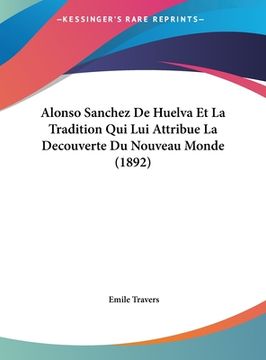 —KESSINGER'S RARE REPRINTS—

Alonso Sanchez De Huelva Et La Tradition Qui Lui Attribue La Decouverte Du Nouveau Monde (1892)

Emile Travers